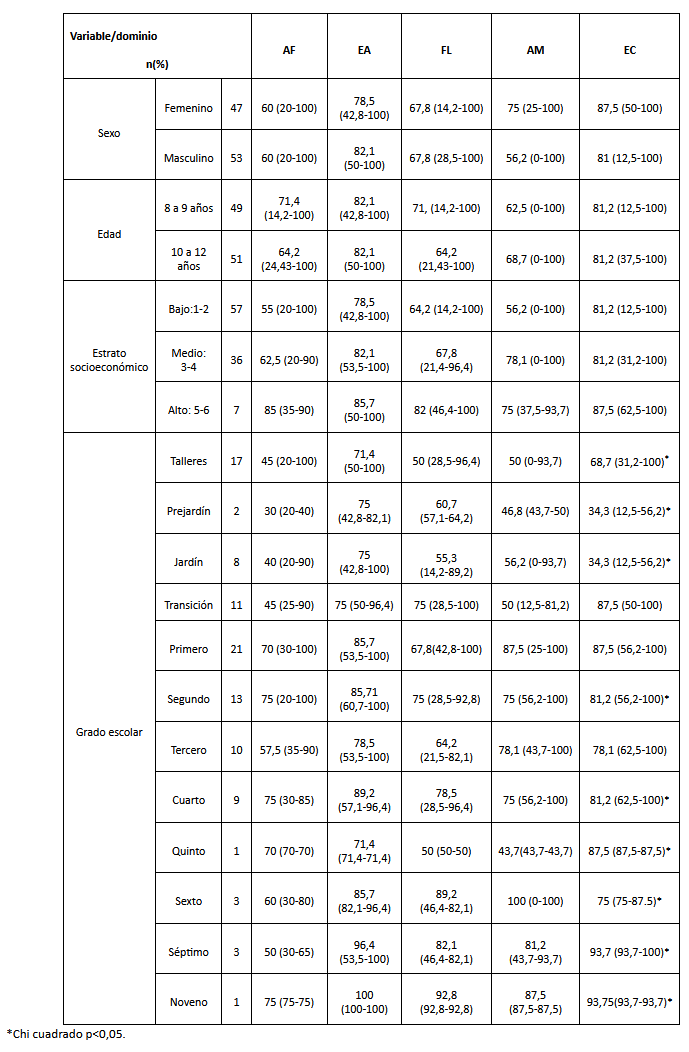 | Variable/dominio n(%) | | | AF | EA | FL | AM | EC |
|---|---|---|---|---|---|---|---|
| Sexo | Femenino | 47 | 60 (20-100) | 78,5 (42,8-100) | 67,8 (14,2-100) | 75 (25-100) | 87,5 (50-100) |
| | Masculino | 53 | 60 (20-100) | 82,1 (50-100) | 67,8 (28,5-100) | 56,2 (0-100) | 81 (12,5-100) |
| Edad | 8 a 9 años | 49 | 71,4 (14,2-100) | 82,1 (42,8-100) | 71, (14,2-100) | 62,5 (0-100) | 81,2 (12,5-100) |
| | 10 a 12 años | 51 | 64,2 (24,43-100) | 82,1 (50-100) | 64,2 (21,43-100) | 68,7 (0-100) | 81,2 (37,5-100) |
| Estrato socioeconómico | Bajo:1-2 | 57 | 55 (20-100) | 78,5 (42,8-100) | 64,2 (14,2-100) | 56,2 (0-100) | 81,2 (12,5-100) |
| | Medio: 3-4 | 36 | 62,5 (20-90) | 82,1 (53,5-100) | 67,8 (21,4-96,4) | 78,1 (0-100) | 81,2 (31,2-100) |
| | Alto: 5-6 | 7 | 85 (35-90) | 85,7 (50-100) | 82 (46,4-100) | 75 (37,5-93,7) | 87,5 (62,5-100) |
| Grado escolar | Talleres | 17 | 45 (20-100) | 71,4 (50-100) | 50 (28,5-96,4) | 50 (0-93,7) | 68,7 (31,2-100)* |
| | Prejardín | 2 | 30 (20-40) | 75 (42,8-82,1) | 60,7 (57,1-64,2) | 46,8 (43,7-50) | 34,3 (12,5-56,2)* |
| | Jardín | 8 | 40 (20-90) | 75 (42,8-100) | 55,3 (14,2-89,2) | 56,2 (0-93,7) | 34,3 (12,5-56,2)* |
| | Transición | 11 | 45 (25-90) | 75 (50-96,4) | 75 (28,5-100) | 50 (12,5-81,2) | 87,5 (50-100) |
| | Primero | 21 | 70 (30-100) | 85,7 (53,5-100) | 67,8(42,8-100) | 87,5 (25-100) | 87,5 (56,2-100) |
| | Segundo | 13 | 75 (20-100) | 85,71 (60,7-100) | 75 (28,5-92,8) | 75 (56,2-100) | 81,2 (56,2-100)* |
| | Tercero | 10 | 57,5 (35-90) | 78,5 (53,5-100) | 64,2 (21,5-82,1) | 78,1 (43,7-100) | 78,1 (62,5-100) |
| | Cuarto | 9 | 75 (30-85) | 89,2 (57,1-96,4) | 78,5 (28,5-96,4) | 75 (56,2-100) | 81,2 (62,5-100)* |
| | Quinto | 1 | 70 (70-70) | 71,4 (71,4-71,4) | 50 (50-50) | 43,7(43,7-43,7) | 87,5 (87,5-87,5)* |
| | Sexto | 3 | 60 (30-80) | 85,7 (82,1-96,4) | 89,2 (46,4-82,1) | 100 (0-100) | 75 (75-87.5)* |
| | Séptimo | 3 | 50 (30-65) | 96,4 (53,5-100) | 82,1 (46,4-82,1) | 81,2 (43,7-93,7) | 93,7 (93,7-100)* |
| | Noveno | 1 | 75 (75-75) | 100 (100-100) | 92,8 (92,8-92,8) | 87,5 (87,5-87,5) | 93,75(93,7-93,7)* |

*Chi cuadrado p<0,05.